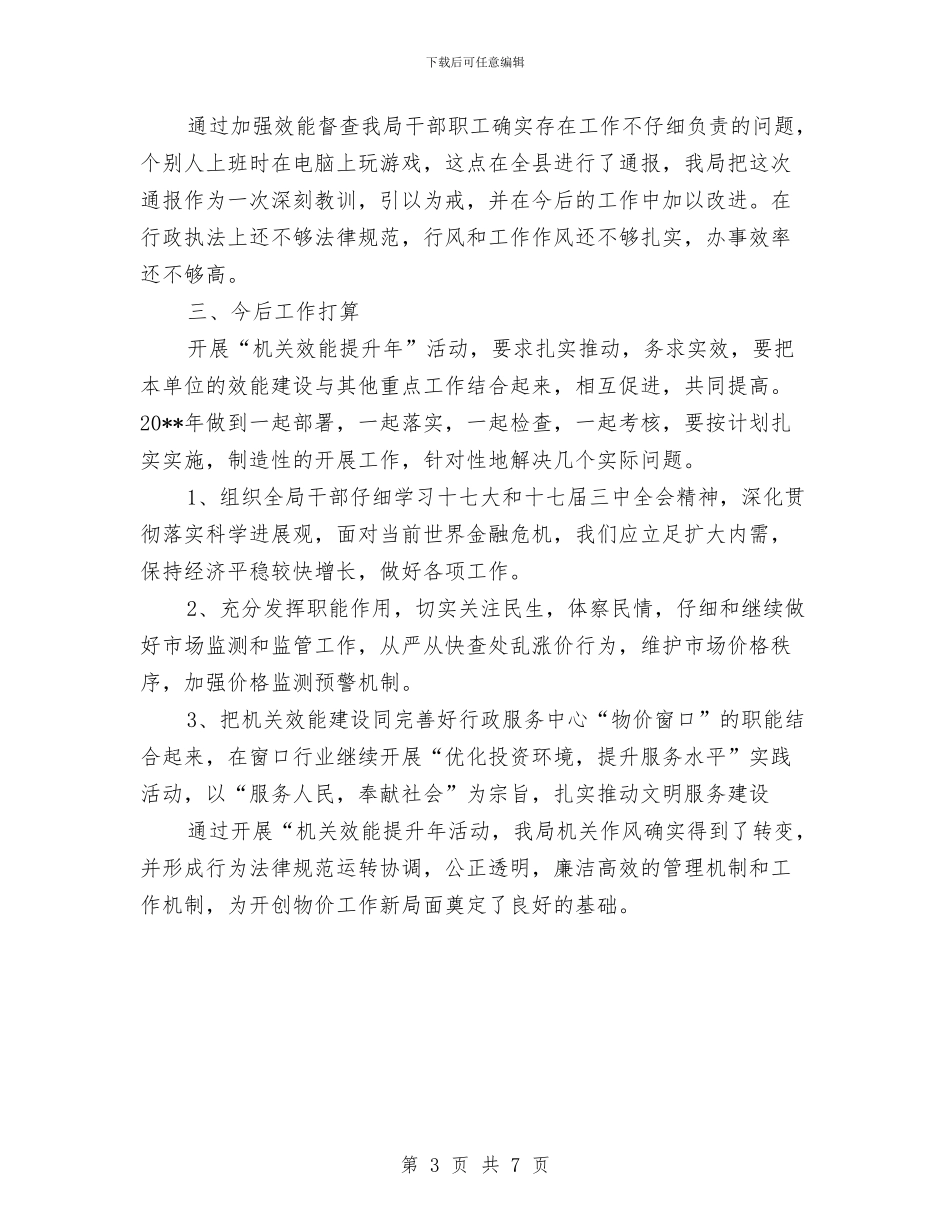 下载后可任意编辑

通过加强效能督查我局干部职工确实存在工作不仔细负责的问题，个别人上班时在电脑上玩游戏，这点在全县进行了通报，我局把这次通报作为一次深刻教训，引以为戒，并在今后的工作中加以改进。在行政执法上还不够法律规范，行风和工作作风还不够扎实，办事效率还不够高。

三、今后工作打算

开展“机关效能提升年”活动，要求扎实推动，务求实效，要把本单位的效能建设与其他重点工作结合起来，相互促进，共同提高。20**年做到一起部署，一起落实，一起检查，一起考核，要按计划扎实实施，制造性的开展工作，针对性地解决几个实际问题。

1、组织全局干部仔细学习十七大和十七届三中全会精神，深化贯彻落实科学进展观，面对当前世界金融危机，我们应立足扩大内需，保持经济平稳较快增长，做好各项工作。

2、充分发挥职能作用，切实关注民生，体察民情，仔细和继续做好市场监测和监管工作，从严从快查处乱涨价行为，维护市场价格秩序，加强价格监测预警机制。

3、把机关效能建设同完善好行政服务中心“物价窗口”的职能结合起来，在窗口行业继续开展“优化投资环境，提升服务水平”实践活动，以“服务人民，奉献社会”为宗旨，扎实推动文明服务建设

通过开展“机关效能提升年活动，我局机关作风确实得到了转变，并形成行为法律规范运转协调，公正透明，廉洁高效的管理机制和工作机制，为开创物价工作新局面奠定了良好的基础。

第 3 页 共 7 页